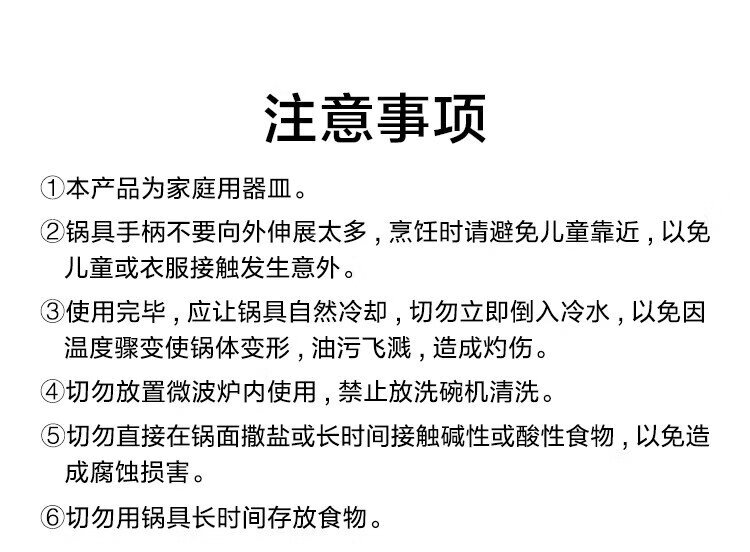 注意事项

①本产品为家庭用器皿。

②锅具手柄不要向外伸展太多，烹饪时请避免儿童靠近，以免儿童或衣服接触发生意外。

③使用完毕，应让锅具自然冷却，切勿立即倒入冷水，以免因温度骤变使锅体变形，油污飞溅，造成灼伤。

④切勿放置微波炉内使用，禁止放洗碗机清洗。

⑤切勿直接在锅面撒盐或长时间接触碱性或酸性食物，以免造成腐蚀损害。

⑥切勿用锅具长时间存放食物。